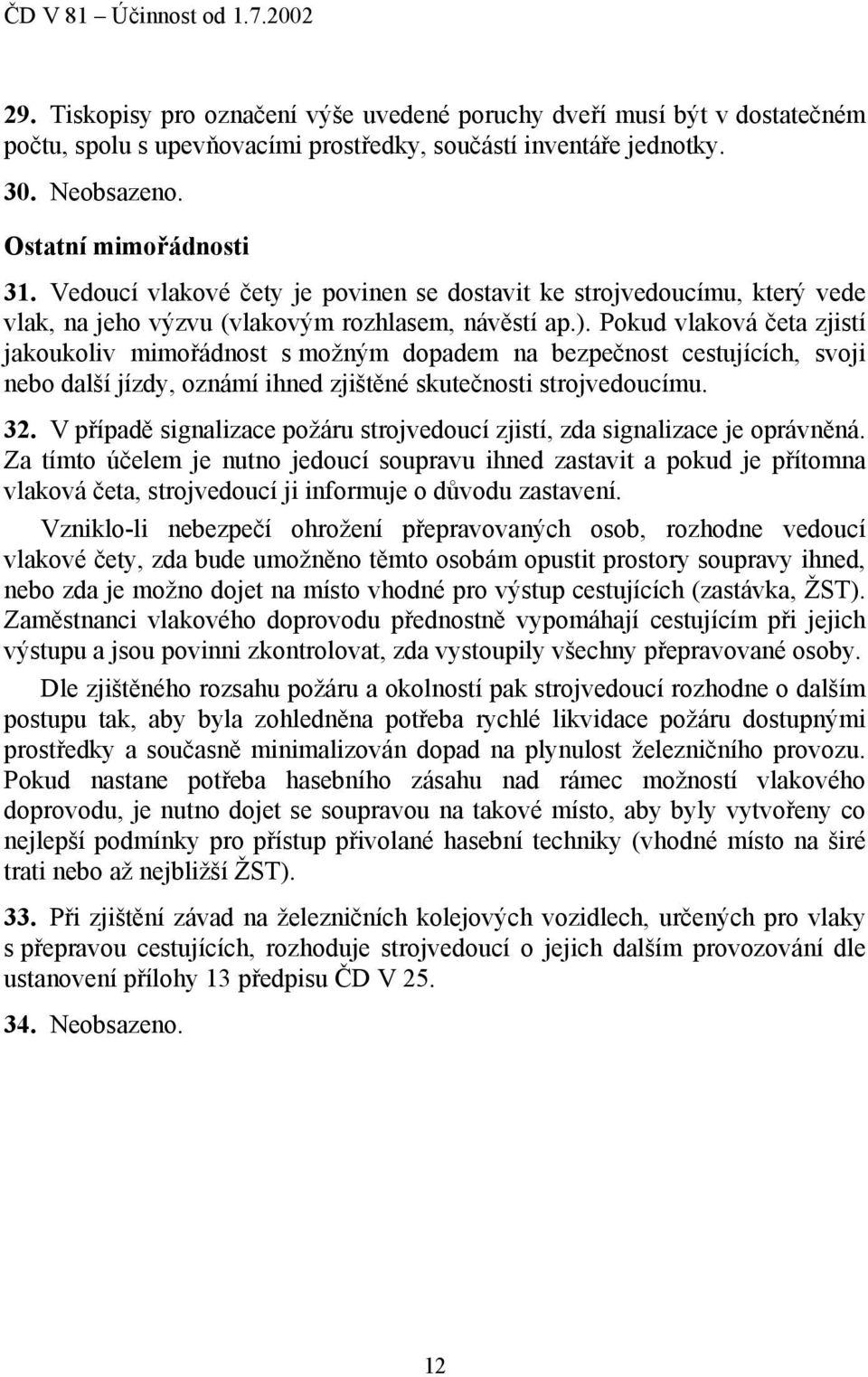 ČD V 81 – Účinnost od 1.7.2002

29. Tiskopisy pro označení výše uvedené poruchy dveří musí být v dostatečném počtu, spolu s upevňovacími prostředky, součástí inventáře jednotky.

30. Neobsazeno.

Ostatní mimořádnosti

31. Vedoucí vlakové čety je povinen se dostavit ke strojvedoucímu, který vede vlak, na jeho výzvu (vlakovým rozhlasem, návěstí ap.). Pokud vlaková četa zjistí jakoukoliv mimořádnost s možným dopadem na bezpečnost cestujících, svoji nebo další jízdy, oznámí ihned zjištěné skutečnosti strojvedoucímu.

32. V případě signalizace požáru strojvedoucí zjistí, zda signalizace je oprávněná. Za tímto účelem je nutno jedoucí soupravu ihned zastavit a pokud je přítomna vlaková četa, strojvedoucí ji informuje o důvodu zastavení.

Vzniklo-li nebezpečí ohrožení přepravovaných osob, rozhodne vedoucí vlakové čety, zda bude umožněno těmto osobám opustit prostory soupravy ihned, nebo zda je možno dojet na místo vhodné pro výstup cestujících (zastávka, ŽST). Zaměstnanci vlakového doprovodu přednostně vypomáhají cestujícím při jejich výstupu a jsou povinni zkontrolovat, zda vystoupily všechny přepravované osoby.

Dle zjištěného rozsahu požáru a okolností pak strojvedoucí rozhodne o dalším postupu tak, aby byla zohledněna potřeba rychlé likvidace požáru dostupnými prostředky a současně minimalizován dopad na plynulost železničního provozu. Pokud nastane potřeba hasebního zásahu nad rámec možností vlakového doprovodu, je nutno dojet se soupravou na takové místo, aby byly vytvořeny co nejlepší podmínky pro přístup přivolané hasební techniky (vhodné místo na širé trati nebo až nejbližší ŽST).

33. Při zjištění závad na železničních kolejových vozidlech, určených pro vlaky s přepravou cestujících, rozhoduje strojvedoucí o jejich dalším provozování dle ustanovení přílohy 13 předpisu ČD V 25.

34. Neobsazeno.

12